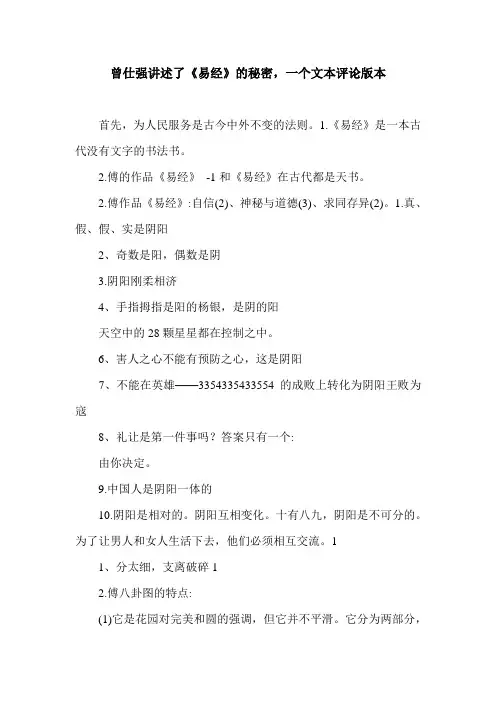 曾仕强讲述了《易经》的秘密，一个文本评论版本

首先，为人民服务是古今中外不变的法则。1.《易经》是一本古代没有文字的书法书。

2.傅的作品《易经》 -1 和《易经》在古代都是天书。

2.傅作品《易经》:自信(2)、神秘与道德(3)、求同存异(2)。1.真、假、假、实是阴阳

2、奇数是阳，偶数是阴

3.阴阳刚柔相济

4、手指拇指是阳的杨银，是阴的阳

天空中的 28 颗星星都在控制之中。

6、害人之心不能有预防之心，这是阴阳

7、不能在英雄——3354335433554 的成败上转化为阴阳王败为寇

8、礼让是第一件事吗？答案只有一个:

由你决定。

9.中国人是阴阳一体的

10.阴阳是相对的。阴阳互相变化。十有八九，阴阳是不可分的。为了让男人和女人生活下去，他们必须相互交流。1

1、分太细，支离破碎 1

2.傅八卦图的特点:

(1)它是花园对完美和圆的强调，但它并不平滑。它分为两部分，